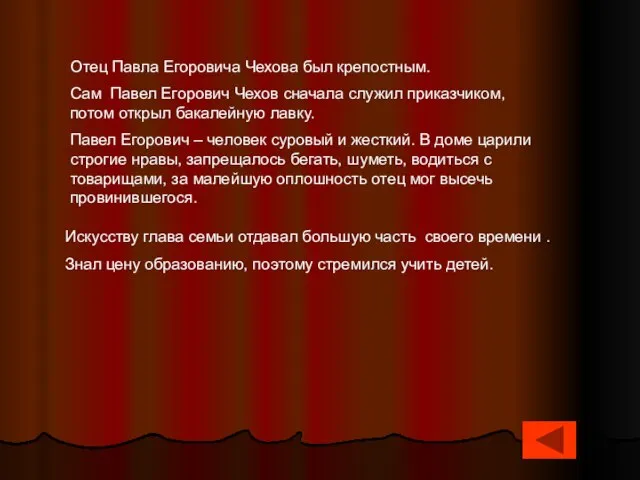 Отец Павла Егоровича Чехова был крепостным.

Сам Павел Егорович Чехов сначала служил приказчиком, потом открыл бакалейную лавку.

Павел Егорович – человек суровый и жесткий. В доме царили строгие нравы, запрещалось бегать, шуметь, водиться с товарищами, за малейшую оплошность отец мог высечь провинившегося.

Искусству глава семьи отдавал большую часть своего времени .

Знал цену образованию, поэтому стремился учить детей.